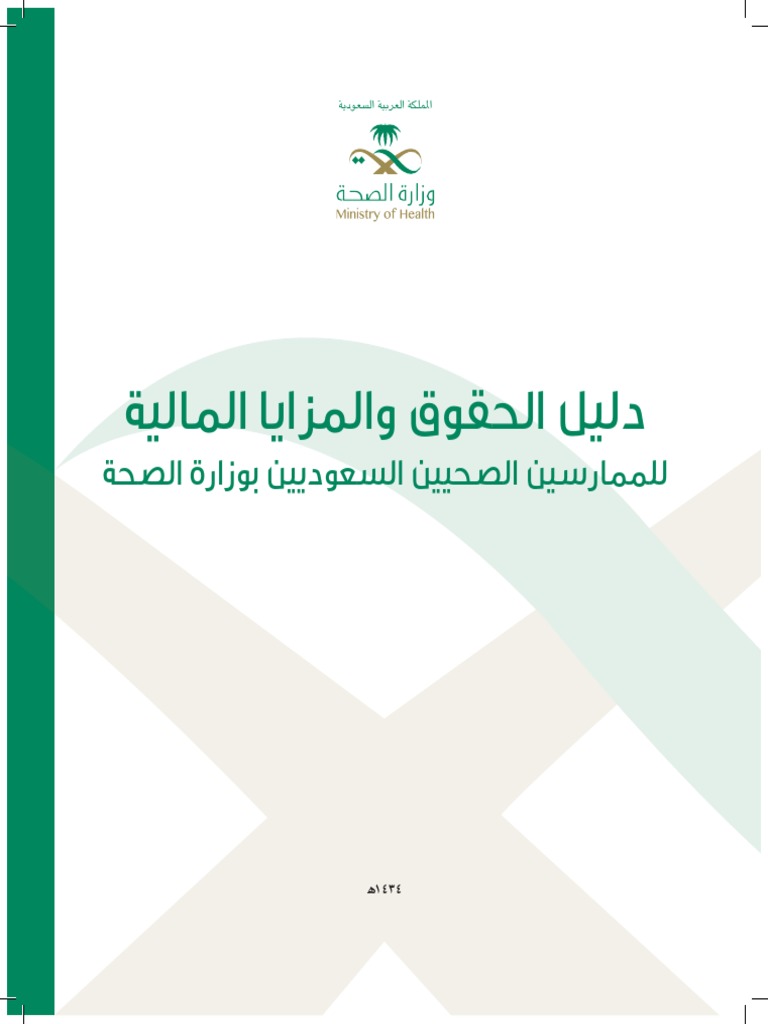 المملكة العربية السعودية

وزارة الصحة
Ministry of Health

دليل الحقوق والمزايا المالية

للممارسين الصحيين السعوديين بوزارة الصحة

١٤٣٤هـ